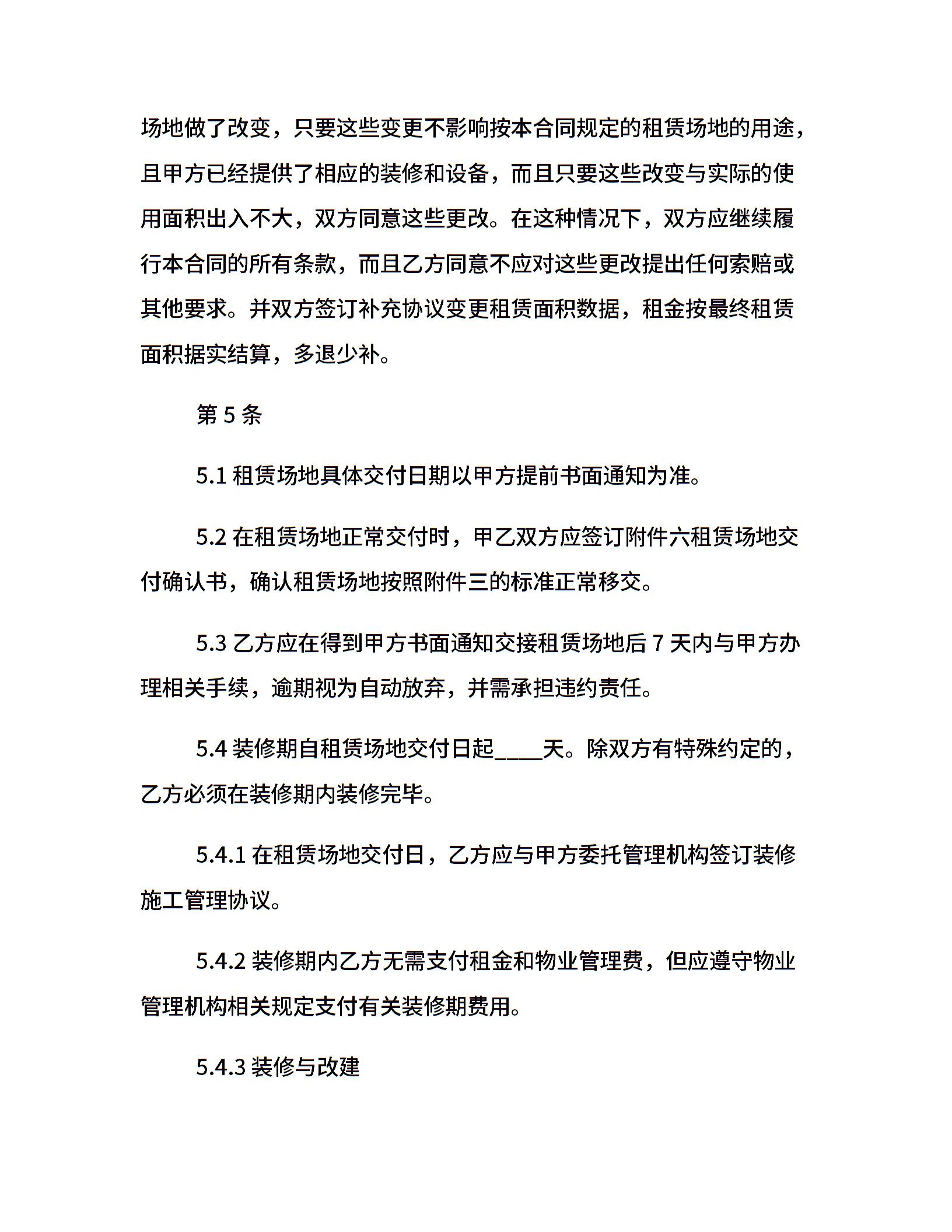 场地做了改变，只要这些变更不影响按本合同规定的租赁场地的用途，且甲方已经提供了相应的装修和设备，而且只要这些改变与实际的使用面积出入不大，双方同意这些更改。在这种情况下，双方应继续履行本合同的所有条款，而且乙方同意不应对这些更改提出任何索赔或其他要求。并双方签订补充协议变更租赁面积数据，租金按最终租赁面积据实结算，多退少补。

第 5 条

5.1 租赁场地具体交付日期以甲方提前书面通知为准。

5.2 在租赁场地正常交付时，甲乙双方应签订附件六租赁场地交付确认书，确认租赁场地按照附件三的标准正常移交。

5.3 乙方应在得到甲方书面通知交接租赁场地后 7 天内与甲方办理相关手续，逾期视为自动放弃，并需承担违约责任。

5.4 装修期自租赁场地交付日起____天。除双方有特殊约定的，乙方必须在装修期内装修完毕。

5.4.1 在租赁场地交付日，乙方应与甲方委托管理机构签订装修施工管理协议。

5.4.2 装修期内乙方无需支付租金和物业管理费，但应遵守物业管理机构相关规定支付有关装修期费用。

5.4.3 装修与改建